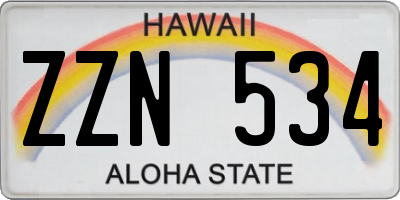 HAWAII

ZZN 534

ALOHA STATE